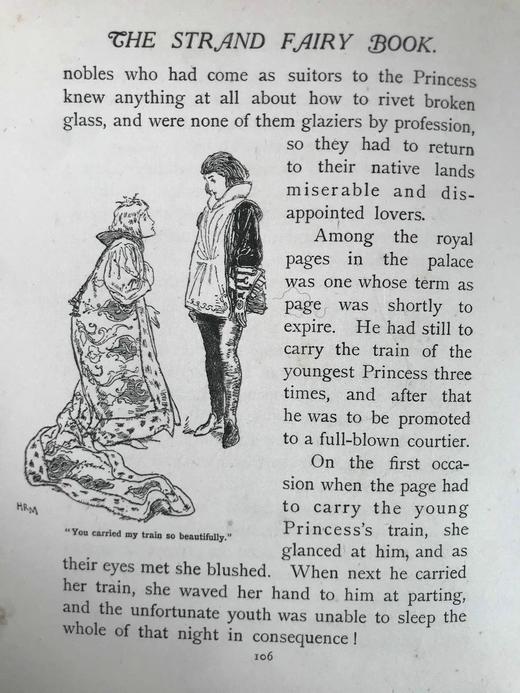 THE STRAND FAIRY BOOK.

nobles who had come as suitors to the Princess knew anything at all about how to rivet broken glass, and were none of them glaziers by profession, so they had to return to their native lands miserable and disappointed lovers.

Among the royal pages in the palace was one whose term as page was shortly to expire. He had still to carry the train of the youngest Princess three times, and after that he was to be promoted to a full-blown courtier.

On the first occasion when the page had to carry the young Princess's train, she glanced at him, and as their eyes met she blushed. When next he carried her train, she waved her hand to him at parting, and the unfortunate youth was unable to sleep the whole of that night in consequence!

HRM

"You carried my train so beautifully."

106